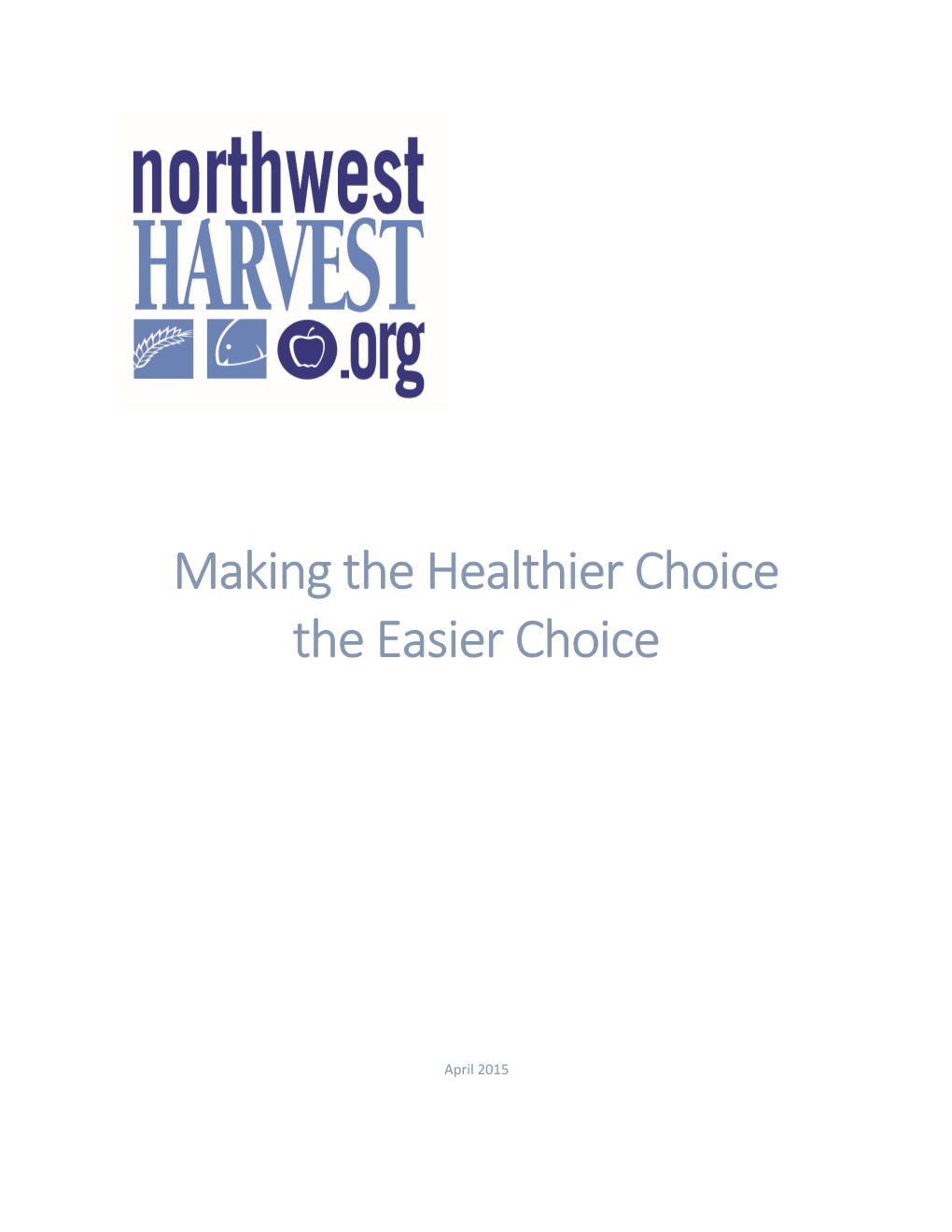 northwest
HARVEST
.org

Making the Healthier Choice
the Easier Choice

April 2015